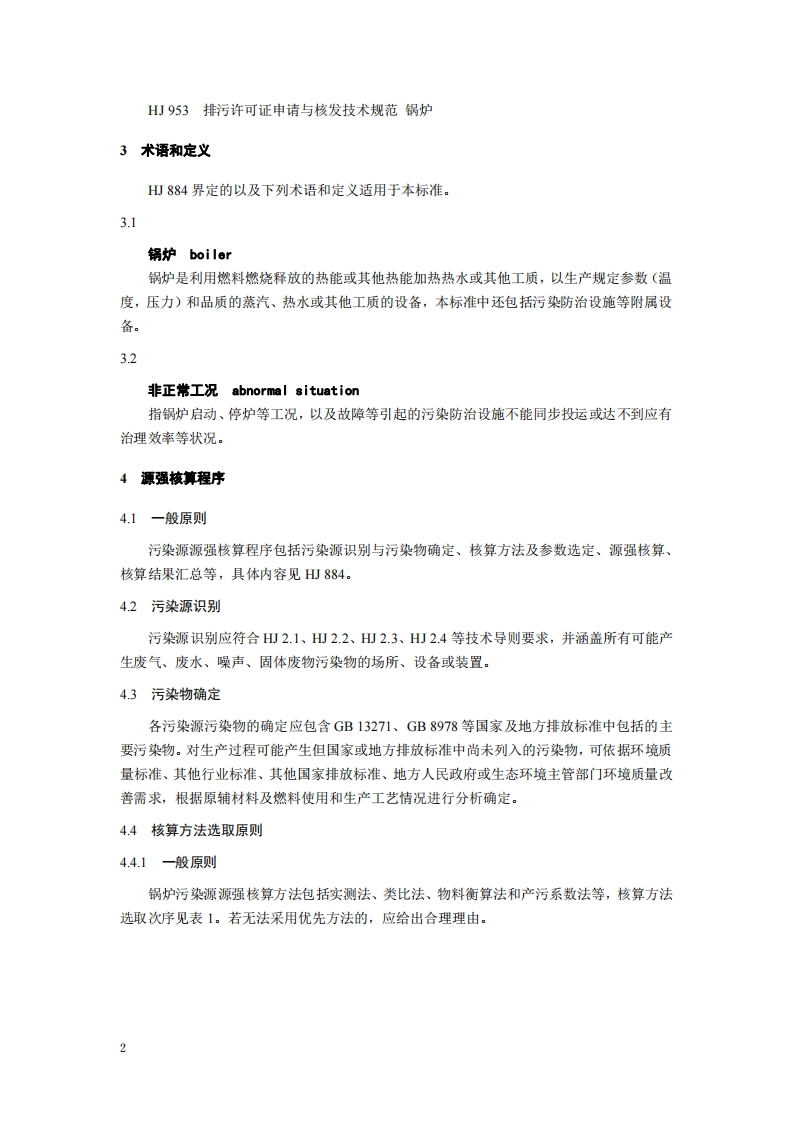 HJ 953　排污许可证申请与核发技术规范 锅炉

3　术语和定义

HJ 884 界定的以及下列术语和定义适用于本标准。

3.1

锅炉　boiler

锅炉是利用燃料燃烧释放的热能或其他热能加热热水或其他工质，以生产规定参数（温度，压力）和品质的蒸汽、热水或其他工质的设备，本标准中还包括污染防治设施等附属设备。

3.2

非正常工况　abnormal situation

指锅炉启动、停炉等工况，以及故障等引起的污染防治设施不能同步投运或达不到应有治理效率等状况。

4　源强核算程序

4.1　一般原则

污染源源强核算程序包括污染源识别与污染物确定、核算方法及参数选定、源强核算、核算结果汇总等，具体内容见 HJ 884。

4.2　污染源识别

污染源识别应符合 HJ 2.1、HJ 2.2、HJ 2.3、HJ 2.4 等技术导则要求，并涵盖所有可能产生废气、废水、噪声、固体废物污染物的场所、设备或装置。

4.3　污染物确定

各污染源污染物的确定应包含 GB 13271、GB 8978 等国家及地方排放标准中包括的主要污染物。对生产过程可能产生但国家或地方排放标准中尚未列入的污染物，可依据环境质量标准、其他行业标准、其他国家排放标准、地方人民政府或生态环境主管部门环境质量改善需求，根据原辅材料及燃料使用和生产工艺情况进行分析确定。

4.4　核算方法选取原则

4.4.1　一般原则

锅炉污染源源强核算方法包括实测法、类比法、物料衡算法和产污系数法等，核算方法选取次序见表 1。若无法采用优先方法的，应给出合理理由。

2